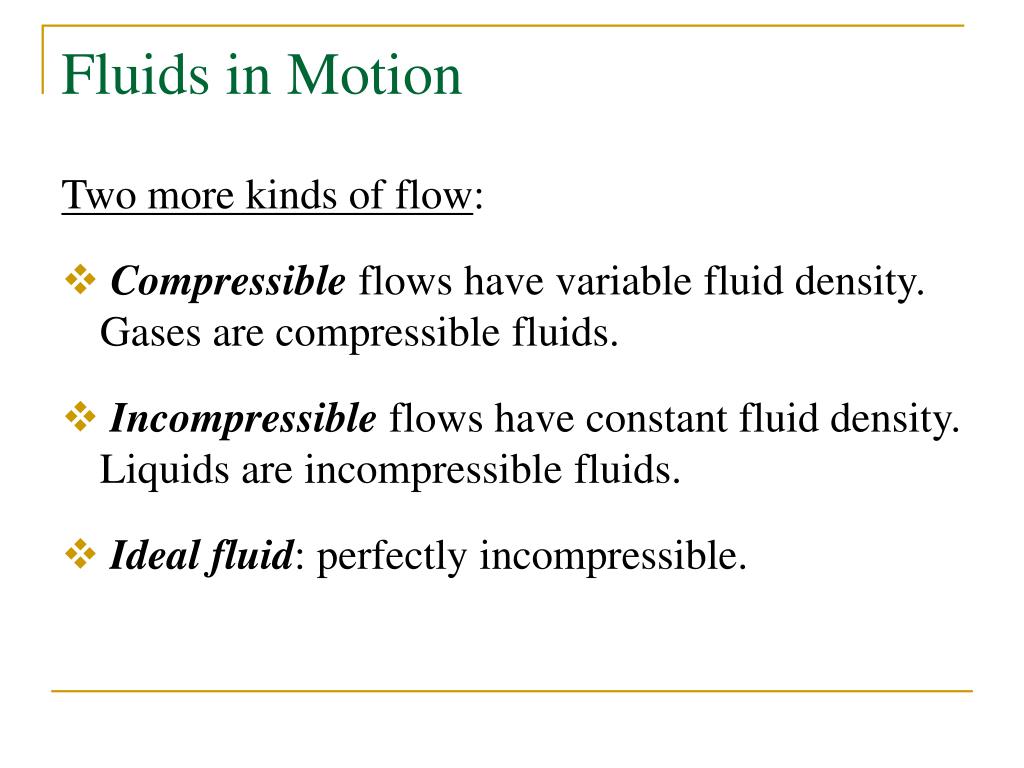 Fluids in Motion

Two more kinds of flow:

❖ Compressible flows have variable fluid density. Gases are compressible fluids.

❖ Incompressible flows have constant fluid density. Liquids are incompressible fluids.

❖ Ideal fluid: perfectly incompressible.